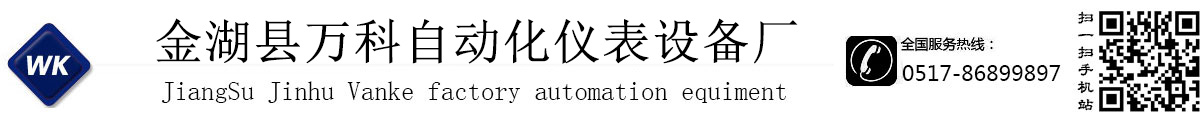 WK

金湖县万科自动化仪表设备厂

JiangSu Jinhu Vanke factory automation equiment

全国服务热线：
0517-86899897

扫一扫手机站